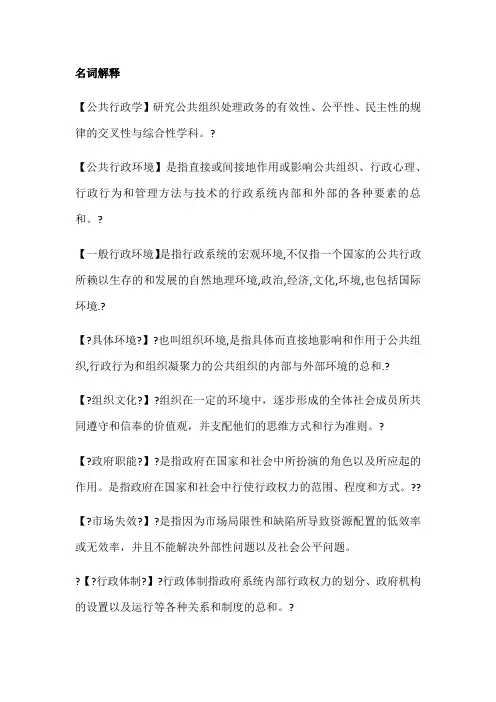 名词解释

【公共行政学】研究公共组织处理政务的有效性、公平性、民主性的规律的交叉性与综合性学科。?

【公共行政环境】是指直接或间接地作用或影响公共组织、行政心理、行政行为和管理方法与技术的行政系统内部和外部的各种要素的总和。?

【一般行政环境】是指行政系统的宏观环境,不仅指一个国家的公共行政所赖以生存的和发展的自然地理环境,政治,经济,文化,环境,也包括国际环境.?

【?具体环境?】?也叫组织环境,是指具体而直接地影响和作用于公共组织,行政行为和组织凝聚力的公共组织的内部与外部环境的总和.?

【?组织文化?】?组织在一定的环境中,逐步形成的全体社会成员所共同遵守和信奉的价值观,并支配他们的思维方式和行为准则。?

【?政府职能?】?是指政府在国家和社会中所扮演的角色以及所应起的作用。是指政府在国家和社会中行使行政权力的范围、程度和方式。??

【?市场失效?】?是指因为市场局限性和缺陷所导致资源配置的低效率或无效率,并且不能解决外部性问题以及社会公平问题。

?【?行政体制?】?行政体制指政府系统内部行政权力的划分、政府机构的设置以及运行等各种关系和制度的总和。?